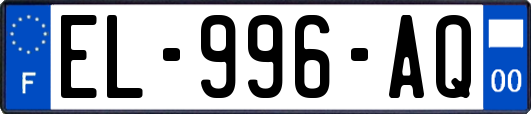 F
EL-996-AQ
00